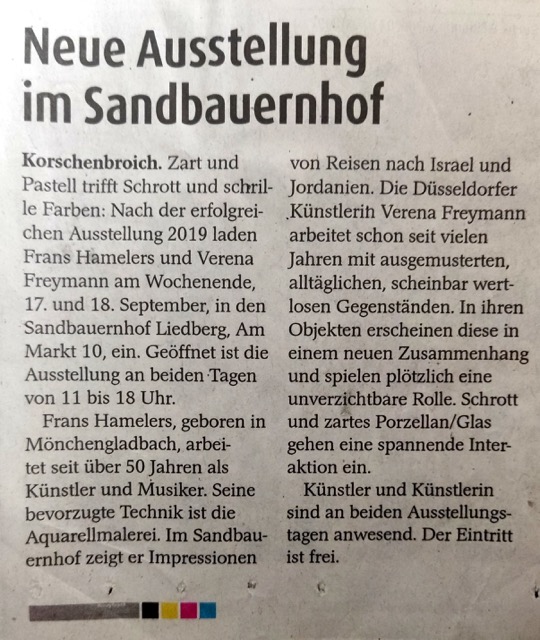 Neue Ausstellung im Sandbauernhof

Korschenbroich. Zart und Pastell trifft Schrott und schrille Farben: Nach der erfolgreichen Ausstellung 2019 laden Frans Hamelers und Verena Freymann am Wochenende, 17. und 18. September, in den Sandbauernhof Liedberg, Am Markt 10, ein. Geöffnet ist die Ausstellung an beiden Tagen von 11 bis 18 Uhr.

Frans Hamelers, geboren in Mönchengladbach, arbeitet seit über 50 Jahren als Künstler und Musiker. Seine bevorzugte Technik ist die Aquarellmalerei. Im Sandbauernhof zeigt er Impressionen von Reisen nach Israel und Jordanien. Die Düsseldorfer Künstlerin Verena Freymann arbeitet schon seit vielen Jahren mit ausgemusterten, alltäglichen, scheinbar wertlosen Gegenständen. In ihren Objekten erscheinen diese in einem neuen Zusammenhang und spielen plötzlich eine unverzichtbare Rolle. Schrott und zartes Porzellan/Glas gehen eine spannende Interaktion ein.

Künstler und Künstlerin sind an beiden Ausstellungstagen anwesend. Der Eintritt ist frei.